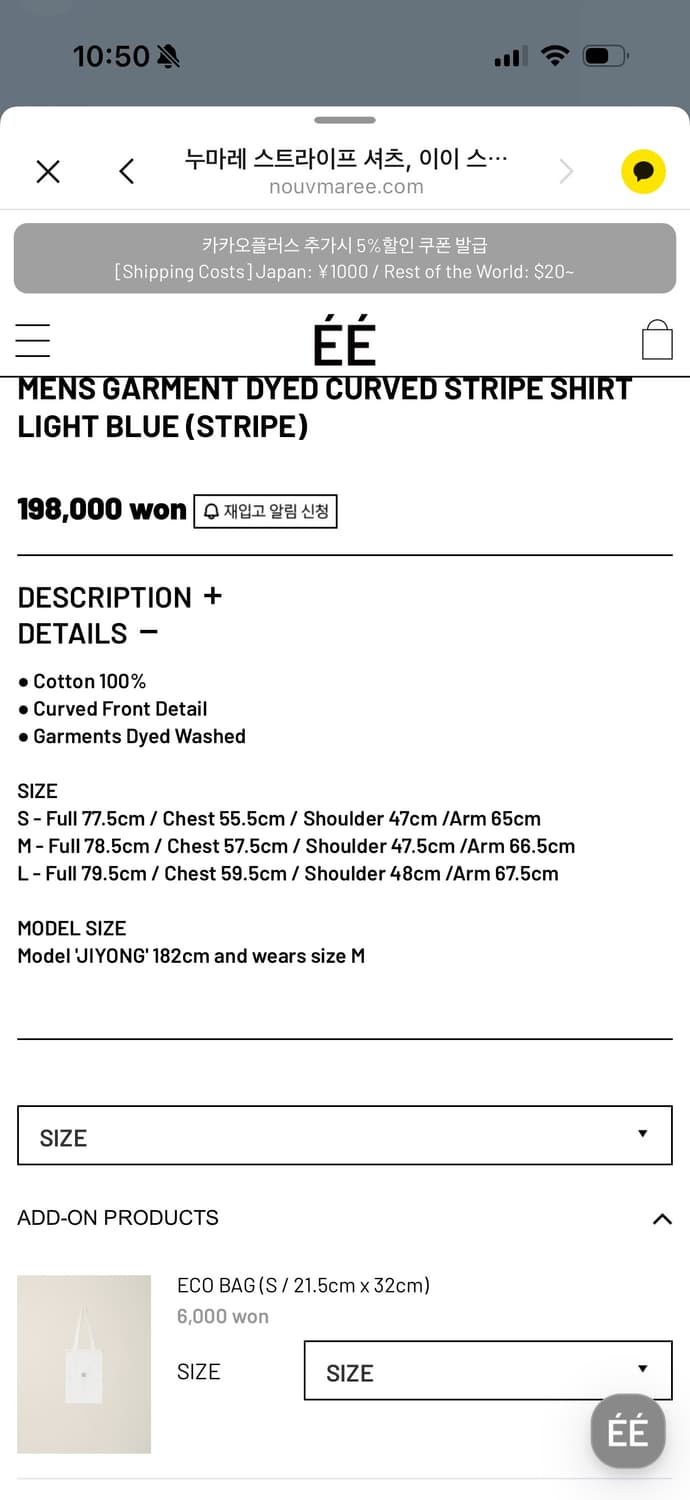 10:50

누마레 스트라이프 셔츠, 이이 스…
nouvmaree.com

카카오플러스 추가시 5%할인 쿠폰 발급
[Shipping Costs] Japan: ¥1000 / Rest of the World: $20~

ÉÉ

MENS GARMENT DYED CURVED STRIPE SHIRT LIGHT BLUE (STRIPE)

198,000 won 재입고 알림 신청

DESCRIPTION +
DETAILS −

● Cotton 100%
● Curved Front Detail
● Garments Dyed Washed

SIZE
S - Full 77.5cm / Chest 55.5cm / Shoulder 47cm /Arm 65cm
M - Full 78.5cm / Chest 57.5cm / Shoulder 47.5cm /Arm 66.5cm
L - Full 79.5cm / Chest 59.5cm / Shoulder 48cm /Arm 67.5cm

MODEL SIZE
Model 'JIYONG' 182cm and wears size M

SIZE

ADD-ON PRODUCTS

ECO BAG (S / 21.5cm x 32cm)
6,000 won
SIZE
SIZE

ÉÉ